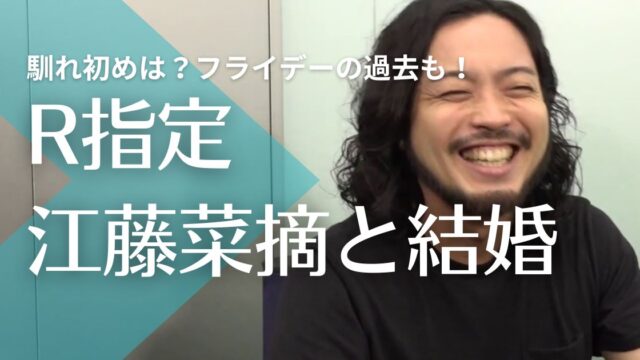 馴れ初めは？フライデーの過去も！

R指定

江藤菜摘と結婚